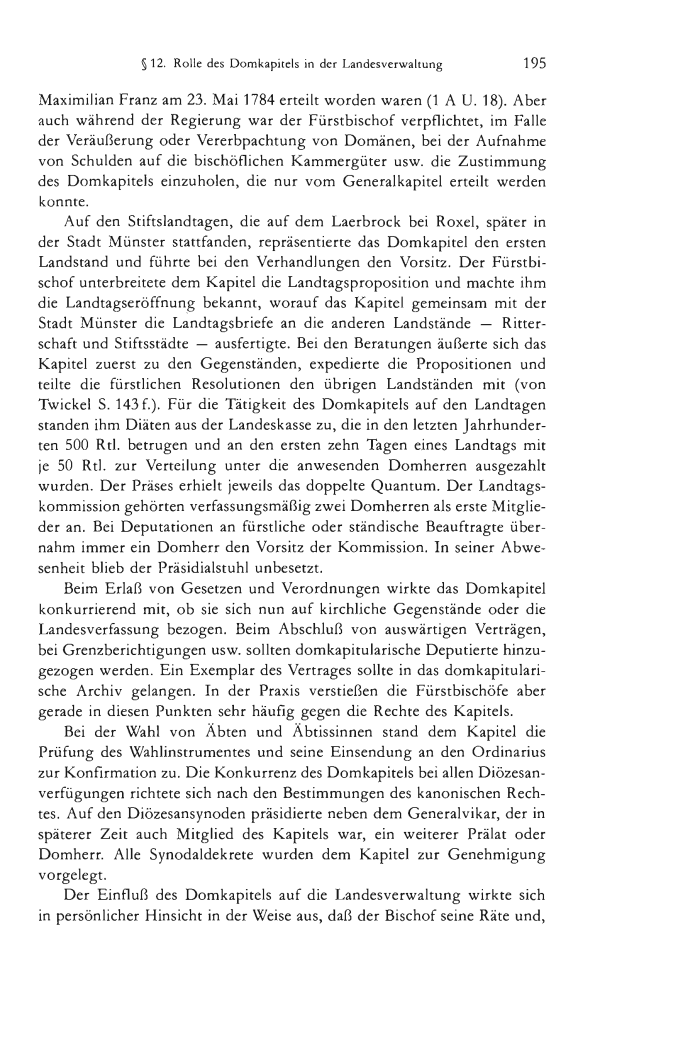 § 12. Rolle des Domkapitels in der Landesverwaltung 195

Maximilian Franz am 23. Mai 1784 erteilt worden waren (1 A U. 18). Aber auch während der Regierung war der Fürstbischof verpflichtet, im Falle der Veräußerung oder Vererbpachtung von Domänen, bei der Aufnahme von Schulden auf die bischöflichen Kammergüter usw. die Zustimmung des Domkapitels einzuholen, die nur vom Generalkapitel erteilt werden konnte.

Auf den Stiftslandtagen, die auf dem Laerbrock bei Roxel, später in der Stadt Münster stattfanden, repräsentierte das Domkapitel den ersten Landstand und führte bei den Verhandlungen den Vorsitz. Der Fürstbischof unterbreitete dem Kapitel die Landtagsproposition und machte ihm die Landtagseröffnung bekannt, worauf das Kapitel gemeinsam mit der Stadt Münster die Landtagsbriefe an die anderen Landstände — Ritterschaft und Stiftsstädte — ausfertigte. Bei den Beratungen äußerte sich das Kapitel zuerst zu den Gegenständen, expedierte die Propositionen und teilte die fürstlichen Resolutionen den übrigen Landständen mit (von Twickel S. 143 f.). Für die Tätigkeit des Domkapitels auf den Landtagen standen ihm Diäten aus der Landeskasse zu, die in den letzten Jahrhunderten 500 Rtl. betrugen und an den ersten zehn Tagen eines Landtags mit je 50 Rtl. zur Verteilung unter die anwesenden Domherren ausgezahlt wurden. Der Präses erhielt jeweils das doppelte Quantum. Der Landtagskommission gehörten verfassungsmäßig zwei Domherren als erste Mitglieder an. Bei Deputationen an fürstliche oder ständische Beauftragte übernahm immer ein Domherr den Vorsitz der Kommission. In seiner Abwesenheit blieb der Präsidialstuhl unbesetzt.

Beim Erlaß von Gesetzen und Verordnungen wirkte das Domkapitel konkurrierend mit, ob sie sich nun auf kirchliche Gegenstände oder die Landesverfassung bezogen. Beim Abschluß von auswärtigen Verträgen, bei Grenzberichtigungen usw. sollten domkapitularische Deputierte hinzugezogen werden. Ein Exemplar des Vertrages sollte in das domkapitularische Archiv gelangen. In der Praxis verstießen die Fürstbischöfe aber gerade in diesen Punkten sehr häufig gegen die Rechte des Kapitels.

Bei der Wahl von Äbten und Äbtissinnen stand dem Kapitel die Prüfung des Wahlinstrumentes und seine Einsendung an den Ordinarius zur Konfirmation zu. Die Konkurrenz des Domkapitels bei allen Diözesanverfügungen richtete sich nach den Bestimmungen des kanonischen Rechtes. Auf den Diözesansynoden präsidierte neben dem Generalvikar, der in späterer Zeit auch Mitglied des Kapitels war, ein weiterer Prälat oder Domherr. Alle Synodaldekrete wurden dem Kapitel zur Genehmigung vorgelegt.

Der Einfluß des Domkapitels auf die Landesverwaltung wirkte sich in persönlicher Hinsicht in der Weise aus, daß der Bischof seine Räte und,